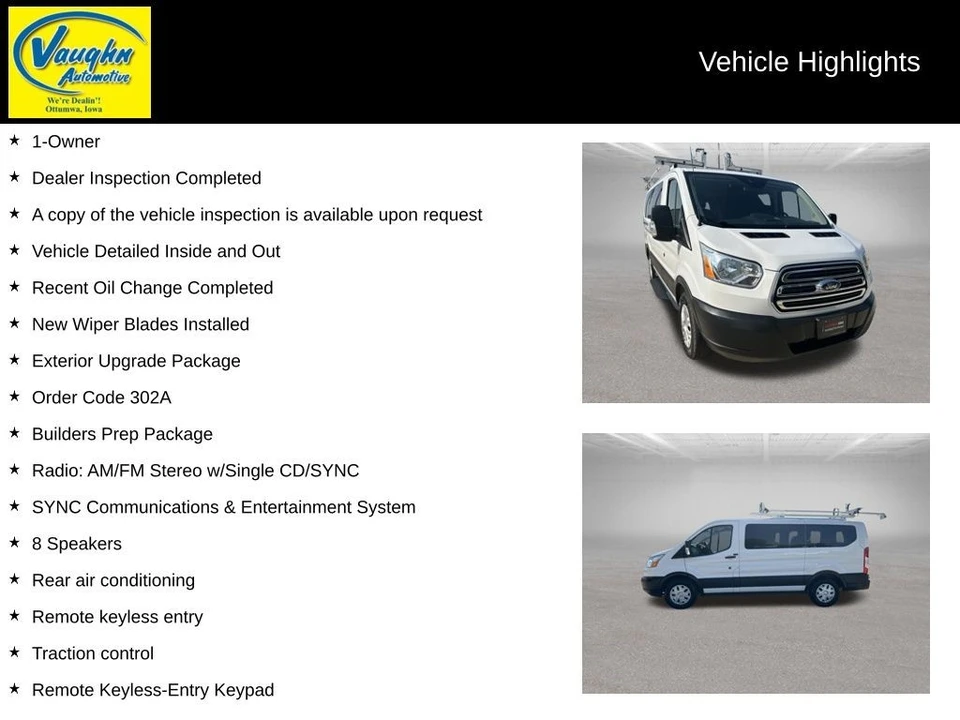 Vaughn Automotive
We're Dealin'!
Ottumwa, Iowa

Vehicle Highlights

★ 1-Owner
★ Dealer Inspection Completed
★ A copy of the vehicle inspection is available upon request
★ Vehicle Detailed Inside and Out
★ Recent Oil Change Completed
★ New Wiper Blades Installed
★ Exterior Upgrade Package
★ Order Code 302A
★ Builders Prep Package
★ Radio: AM/FM Stereo w/Single CD/SYNC
★ SYNC Communications & Entertainment System
★ 8 Speakers
★ Rear air conditioning
★ Remote keyless entry
★ Traction control
★ Remote Keyless-Entry Keypad